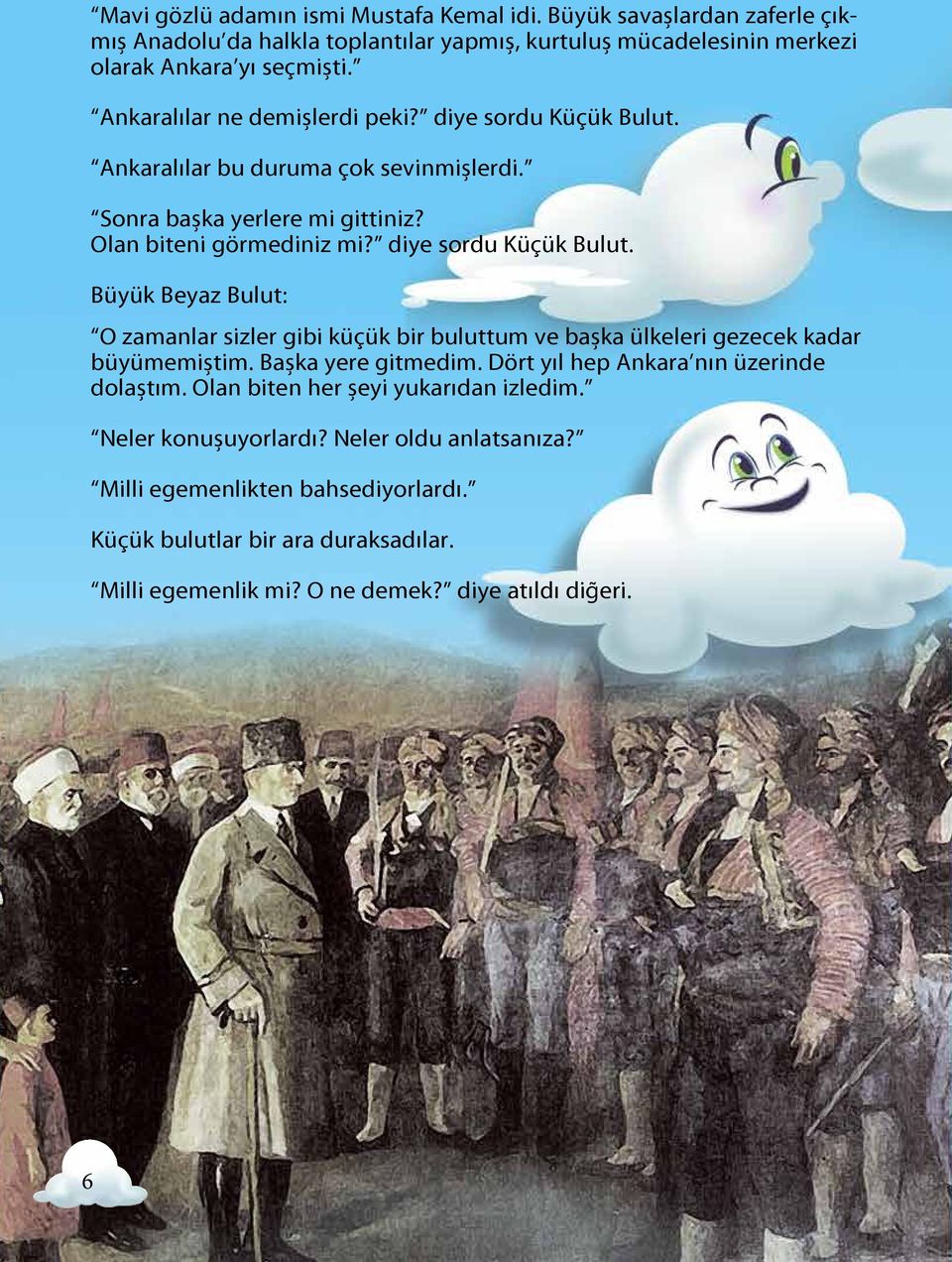 “Mavi gözlü adamın ismi Mustafa Kemal idi. Büyük savaşlardan zaferle çıkmış Anadolu’da halkla toplantılar yapmış, kurtuluş mücadelesinin merkezi olarak Ankara’yı seçmişti.”

“Ankaralılar ne demişlerdi peki?” diye sordu Küçük Bulut.

“Ankaralılar bu duruma çok sevinmişlerdi.”

“Sonra başka yerlere mi gittiniz? Olan biteni görmediniz mi?” diye sordu Küçük Bulut.

Büyük Beyaz Bulut:

“O zamanlar sizler gibi küçük bir buluttum ve başka ülkeleri gezecek kadar büyümemiştim. Başka yere gitmedim. Dört yıl hep Ankara’nın üzerinde dolaştım. Olan biten her şeyi yukarıdan izledim.”

“Neler konuşuyorlardı? Neler oldu anlatsanıza?”

“Milli egemenlikten bahsediyorlardı.”

Küçük bulutlar bir ara duraksadılar.

“Milli egemenlik mi? O ne demek?” diye atıldı diğeri.

6